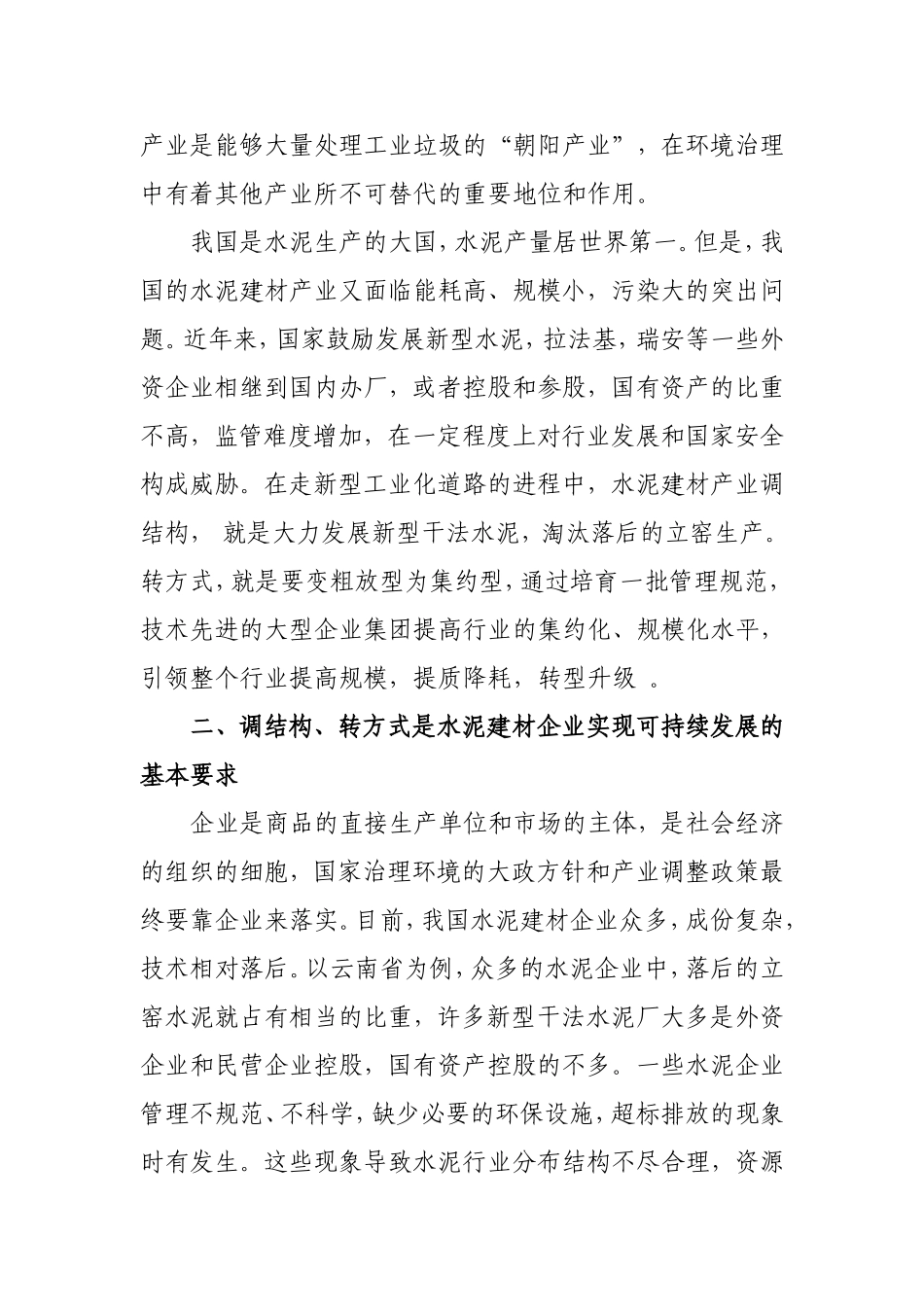 产业是能够大量处理工业垃圾的“朝阳产业”，在环境治理中有着其他产业所不可替代的重要地位和作用。

我国是水泥生产的大国，水泥产量居世界第一。但是，我国的水泥建材产业又面临能耗高、规模小，污染大的突出问题。近年来，国家鼓励发展新型水泥，拉法基，瑞安等一些外资企业相继到国内办厂，或者控股和参股，国有资产的比重不高，监管难度增加，在一定程度上对行业发展和国家安全构成威胁。在走新型工业化道路的进程中，水泥建材产业调结构， 就是大力发展新型干法水泥，淘汰落后的立窑生产。转方式，就是要变粗放型为集约型，通过培育一批管理规范，技术先进的大型企业集团提高行业的集约化、规模化水平，引领整个行业提高规模，提质降耗，转型升级 。

二、调结构、转方式是水泥建材企业实现可持续发展的基本要求

企业是商品的直接生产单位和市场的主体，是社会经济的组织的细胞，国家治理环境的大政方针和产业调整政策最终要靠企业来落实。目前，我国水泥建材企业众多，成份复杂，技术相对落后。以云南省为例，众多的水泥企业中，落后的立窑水泥就占有相当的比重，许多新型干法水泥厂大多是外资企业和民营企业控股，国有资产控股的不多。一些水泥企业管理不规范、不科学，缺少必要的环保设施，超标排放的现象时有发生。这些现象导致水泥行业分布结构不尽合理，资源